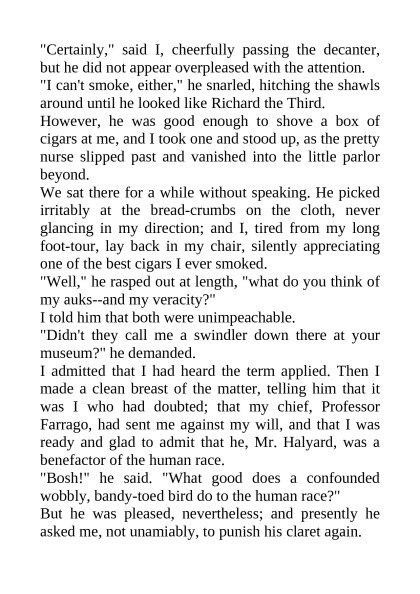 "Certainly," said I, cheerfully passing the decanter, but he did not appear overpleased with the attention.

"I can't smoke, either," he snarled, hitching the shawls around until he looked like Richard the Third.

However, he was good enough to shove a box of cigars at me, and I took one and stood up, as the pretty nurse slipped past and vanished into the little parlor beyond.

We sat there for a while without speaking. He picked irritably at the bread-crumbs on the cloth, never glancing in my direction; and I, tired from my long foot-tour, lay back in my chair, silently appreciating one of the best cigars I ever smoked.

"Well," he rasped out at length, "what do you think of my auks--and my veracity?"

I told him that both were unimpeachable.

"Didn't they call me a swindler down there at your museum?" he demanded.

I admitted that I had heard the term applied. Then I made a clean breast of the matter, telling him that it was I who had doubted; that my chief, Professor Farrago, had sent me against my will, and that I was ready and glad to admit that he, Mr. Halyard, was a benefactor of the human race.

"Bosh!" he said. "What good does a confounded wobbly, bandy-toed bird do to the human race?"

But he was pleased, nevertheless; and presently he asked me, not unamiably, to punish his claret again.